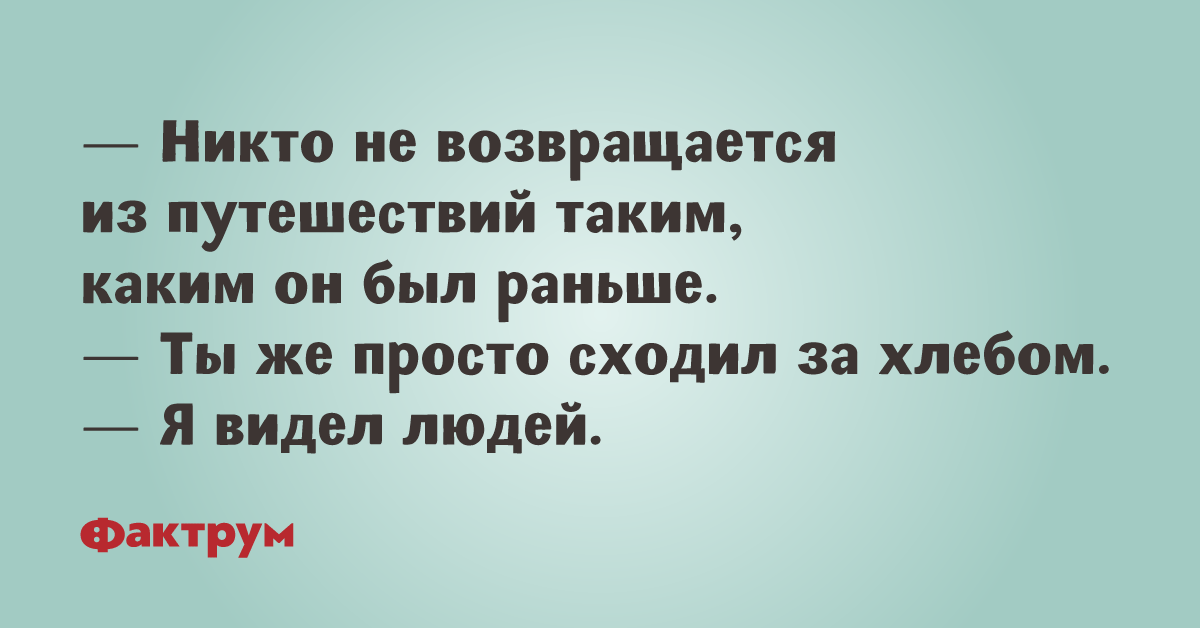 — Никто не возвращается из путешествий таким, каким он был раньше.
— Ты же просто сходил за хлебом.
— Я видел людей.

Фактрум